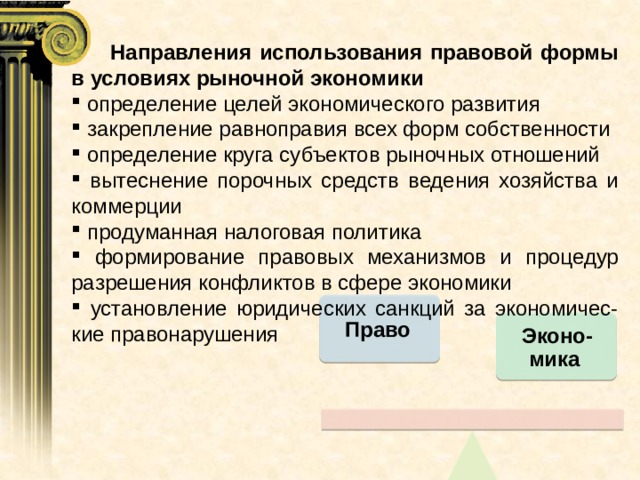 Направления использования правовой формы в условиях рыночной экономики
▪ определение целей экономического развития
▪ закрепление равноправия всех форм собственности
▪ определение круга субъектов рыночных отношений
▪ вытеснение порочных средств ведения хозяйства и коммерции
▪ продуманная налоговая политика
▪ формирование правовых механизмов и процедур разрешения конфликтов в сфере экономики
▪ установление юридических санкций за экономические правонарушения

Право

Экономика